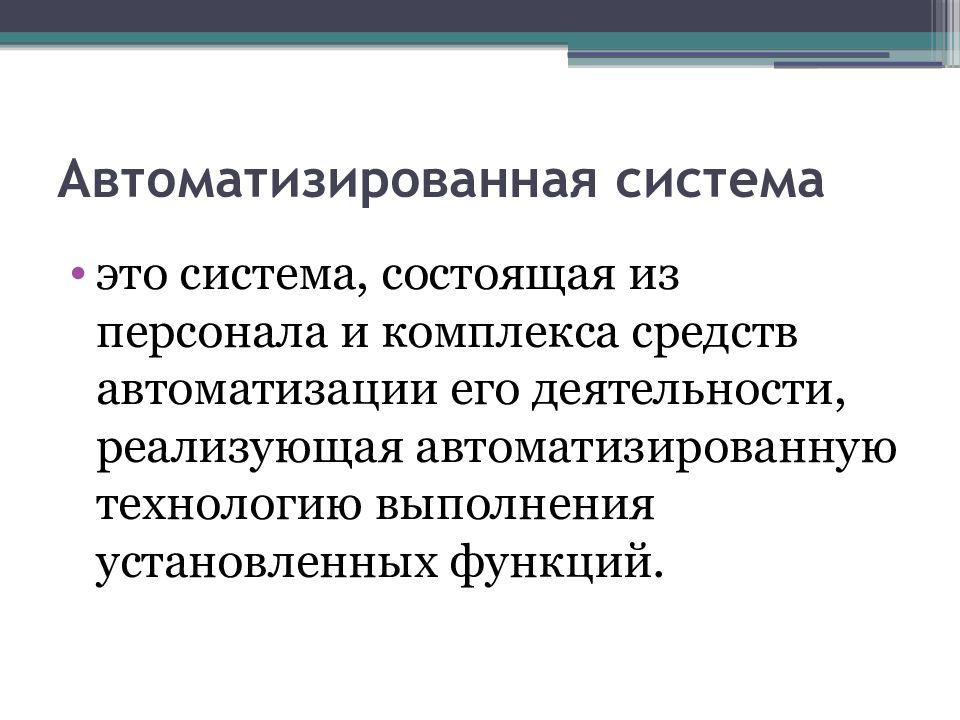 Автоматизированная система

• это система, состоящая из персонала и комплекса средств автоматизации его деятельности, реализующая автоматизированную технологию выполнения установленных функций.